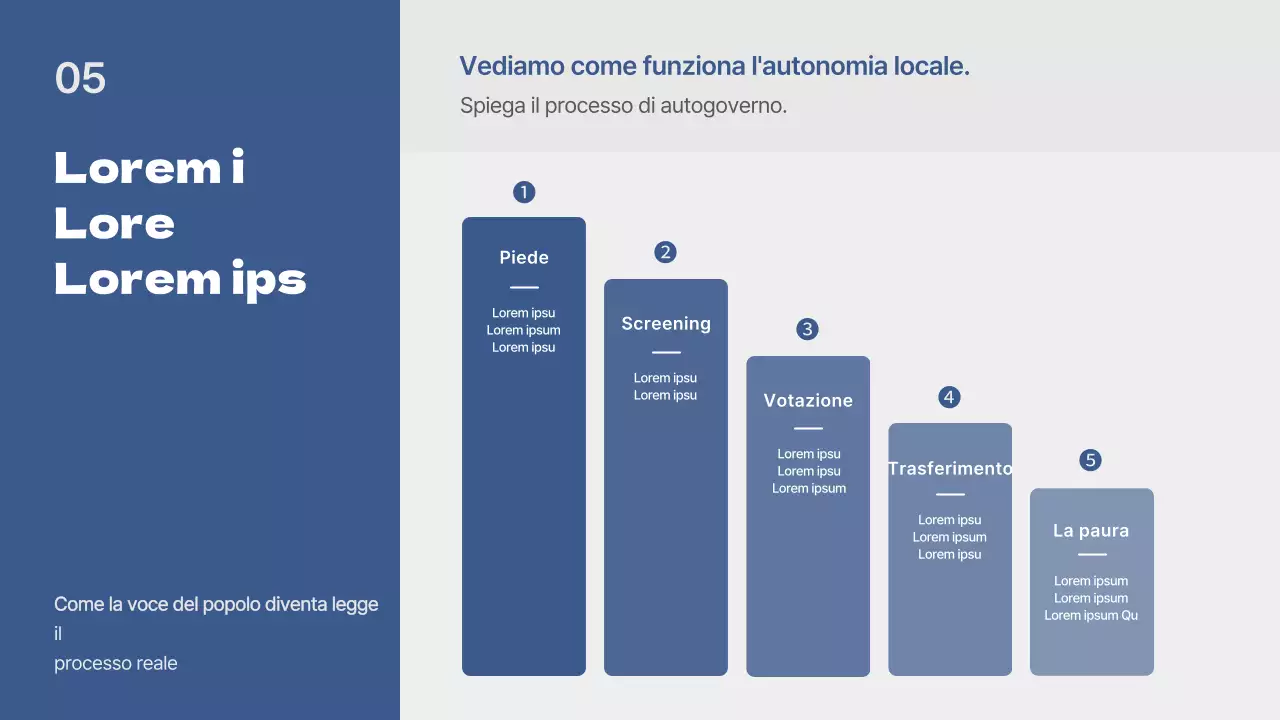 05

Lorem i
Lore
Lorem ips

Come la voce del popolo diventa legge il
processo reale

Vediamo come funziona l'autonomia locale.

Spiega il processo di autogoverno.

1

Piede

Lorem ipsu
Lorem ipsum
Lorem ipsu

2

Screening

Lorem ipsu
Lorem ipsu

3

Votazione

Lorem ipsu
Lorem ipsu
Lorem ipsum

4

Trasferimento

Lorem ipsu
Lorem ipsum
Lorem ipsu

5

La paura

Lorem ipsum
Lorem ipsum
Lorem ipsum Qu